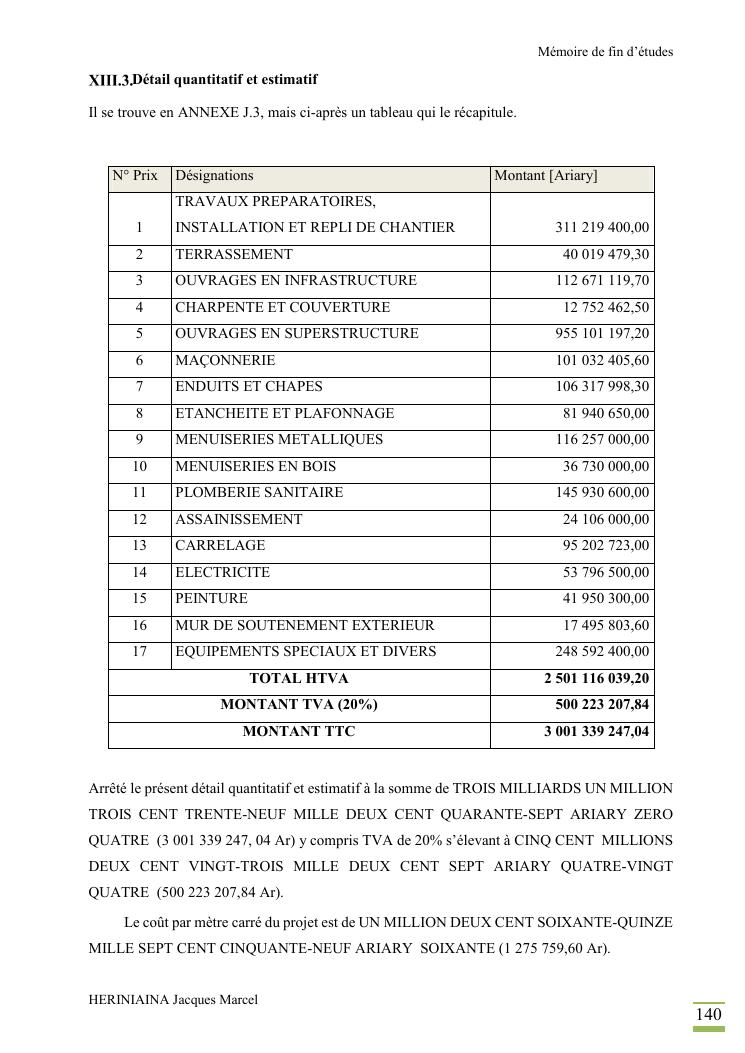 Mémoire de fin d'études

XIII.3.Détail quantitatif et estimatif

Il se trouve en ANNEXE J.3, mais ci-après un tableau qui le récapitule.

| N° Prix | Désignations | Montant [Ariary] |
|---|---|---|
| 1 | TRAVAUX PREPARATOIRES, INSTALLATION ET REPLI DE CHANTIER | 311 219 400,00 |
| 2 | TERRASSEMENT | 40 019 479,30 |
| 3 | OUVRAGES EN INFRASTRUCTURE | 112 671 119,70 |
| 4 | CHARPENTE ET COUVERTURE | 12 752 462,50 |
| 5 | OUVRAGES EN SUPERSTRUCTURE | 955 101 197,20 |
| 6 | MAÇONNERIE | 101 032 405,60 |
| 7 | ENDUITS ET CHAPES | 106 317 998,30 |
| 8 | ETANCHEITE ET PLAFONNAGE | 81 940 650,00 |
| 9 | MENUISERIES METALLIQUES | 116 257 000,00 |
| 10 | MENUISERIES EN BOIS | 36 730 000,00 |
| 11 | PLOMBERIE SANITAIRE | 145 930 600,00 |
| 12 | ASSAINISSEMENT | 24 106 000,00 |
| 13 | CARRELAGE | 95 202 723,00 |
| 14 | ELECTRICITE | 53 796 500,00 |
| 15 | PEINTURE | 41 950 300,00 |
| 16 | MUR DE SOUTENEMENT EXTERIEUR | 17 495 803,60 |
| 17 | EQUIPEMENTS SPECIAUX ET DIVERS | 248 592 400,00 |
| TOTAL HTVA | | 2 501 116 039,20 |
| MONTANT TVA (20%) | | 500 223 207,84 |
| MONTANT TTC | | 3 001 339 247,04 |

Arrêté le présent détail quantitatif et estimatif à la somme de TROIS MILLIARDS UN MILLION TROIS CENT TRENTE-NEUF MILLE DEUX CENT QUARANTE-SEPT ARIARY ZERO QUATRE (3 001 339 247, 04 Ar) y compris TVA de 20% s'élevant à CINQ CENT MILLIONS DEUX CENT VINGT-TROIS MILLE DEUX CENT SEPT ARIARY QUATRE-VINGT QUATRE (500 223 207,84 Ar).

Le coût par mètre carré du projet est de UN MILLION DEUX CENT SOIXANTE-QUINZE MILLE SEPT CENT CINQUANTE-NEUF ARIARY SOIXANTE (1 275 759,60 Ar).

HERINIAINA Jacques Marcel

140